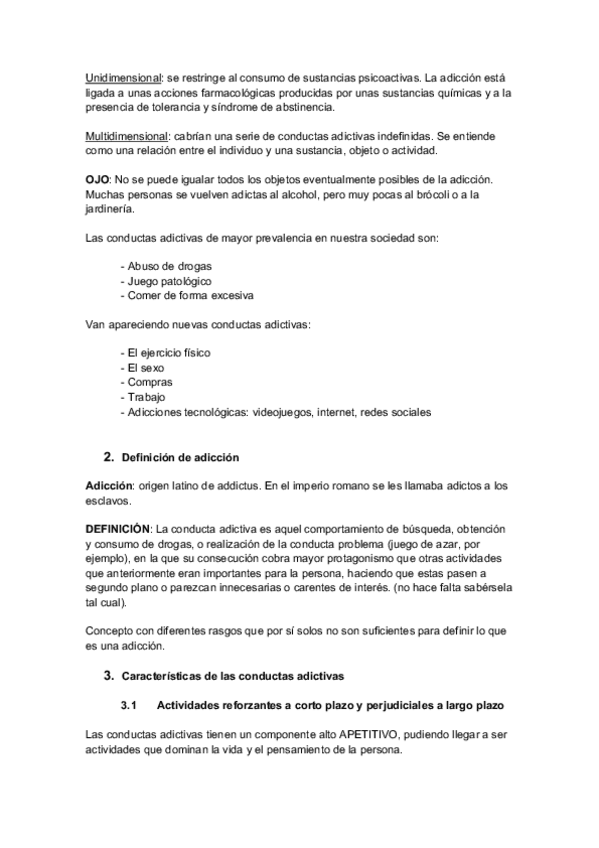 Unidimensional: se restringe al consumo de sustancias psicoactivas. La adicción está ligada a unas acciones farmacológicas producidas por unas sustancias químicas y a la presencia de tolerancia y síndrome de abstinencia.

Multidimensional: cabrían una serie de conductas adictivas indefinidas. Se entiende como una relación entre el individuo y una sustancia, objeto o actividad.

OJO: No se puede igualar todos los objetos eventualmente posibles de la adicción. Muchas personas se vuelven adictas al alcohol, pero muy pocas al brócoli o a la jardinería.

Las conductas adictivas de mayor prevalencia en nuestra sociedad son:

- Abuso de drogas
- Juego patológico
- Comer de forma excesiva

Van apareciendo nuevas conductas adictivas:

- El ejercicio físico
- El sexo
- Compras
- Trabajo
- Adicciones tecnológicas: videojuegos, internet, redes sociales

2. Definición de adicción

Adicción: origen latino de addictus. En el imperio romano se les llamaba adictos a los esclavos.

DEFINICIÓN: La conducta adictiva es aquel comportamiento de búsqueda, obtención y consumo de drogas, o realización de la conducta problema (juego de azar, por ejemplo), en la que su consecución cobra mayor protagonismo que otras actividades que anteriormente eran importantes para la persona, haciendo que estas pasen a segundo plano o parezcan innecesarias o carentes de interés. (no hace falta sabérsela tal cual).

Concepto con diferentes rasgos que por sí solos no son suficientes para definir lo que es una adicción.

3. Características de las conductas adictivas

3.1 Actividades reforzantes a corto plazo y perjudiciales a largo plazo

Las conductas adictivas tienen un componente alto APETITIVO, pudiendo llegar a ser actividades que dominan la vida y el pensamiento de la persona.